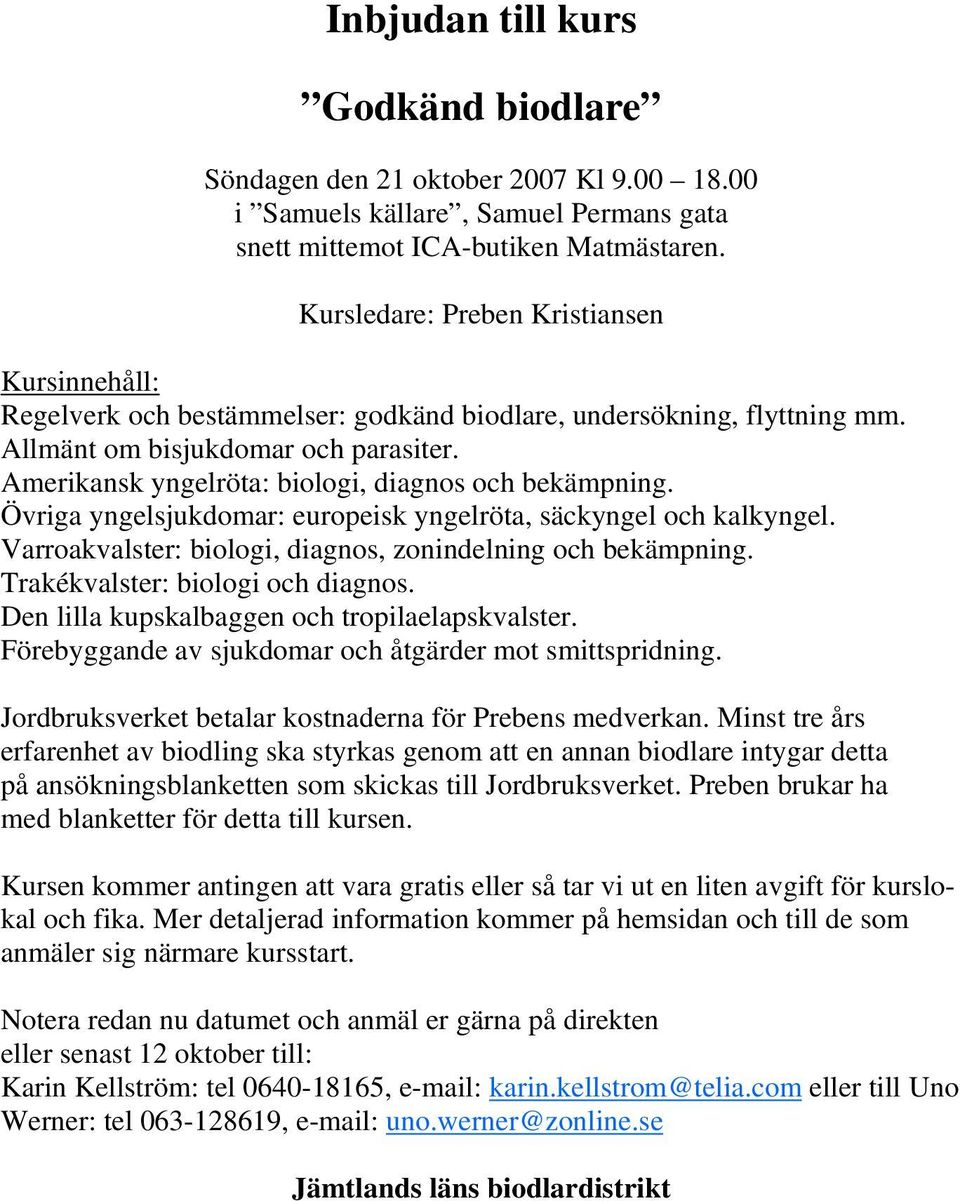 Inbjudan till kurs

”Godkänd biodlare”

Söndagen den 21 oktober 2007 Kl 9.00 – 18.00
i ”Samuels källare”, Samuel Permans gata
snett mittemot ICA-butiken Matmästaren.

Kursledare: Preben Kristiansen

Kursinnehåll:
Regelverk och bestämmelser: godkänd biodlare, undersökning, flyttning mm.
Allmänt om bisjukdomar och parasiter.
Amerikansk yngelröta: biologi, diagnos och bekämpning.
Övriga yngelsjukdomar: europeisk yngelröta, säckyngel och kalkyngel.
Varroakvalster: biologi, diagnos, zonindelning och bekämpning.
Trakékvalster: biologi och diagnos.
Den lilla kupskalbaggen och tropilaelapskvalster.
Förebyggande av sjukdomar och åtgärder mot smittspridning.

Jordbruksverket betalar kostnaderna för Prebens medverkan. Minst tre års erfarenhet av biodling ska styrkas genom att en annan biodlare intygar detta på ansökningsblanketten som skickas till Jordbruksverket. Preben brukar ha med blanketter för detta till kursen.

Kursen kommer antingen att vara gratis eller så tar vi ut en liten avgift för kurslokal och fika. Mer detaljerad information kommer på hemsidan och till de som anmäler sig närmare kursstart.

Notera redan nu datumet och anmäl er gärna på direkten
eller senast 12 oktober till:
Karin Kellström: tel 0640-18165, e-mail: karin.kellstrom@telia.com eller till Uno Werner: tel 063-128619, e-mail: uno.werner@zonline.se

Jämtlands läns biodlardistrikt